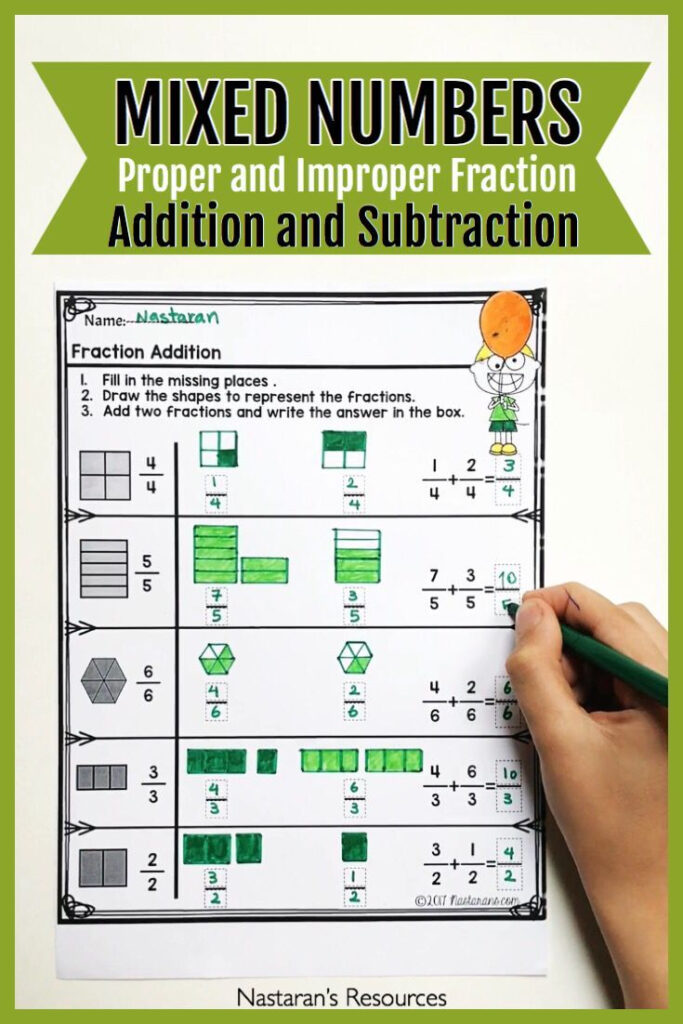 MIXED NUMBERS
Proper and Improper Fraction
Addition and Subtraction

Name: Nastaran

Fraction Addition

1. Fill in the missing places .
2. Draw the shapes to represent the fractions.
3. Add two fractions and write the answer in the box.

$\frac{4}{4}$ $\frac{1}{4}$ $\frac{2}{4}$ $\frac{1}{4}+\frac{2}{4}=\frac{3}{4}$

$\frac{5}{5}$ $\frac{7}{5}$ $\frac{3}{5}$ $\frac{7}{5}+\frac{3}{5}=\frac{10}{5}$

$\frac{6}{6}$ $\frac{4}{6}$ $\frac{2}{6}$ $\frac{4}{6}+\frac{2}{6}=\frac{6}{6}$

$\frac{3}{3}$ $\frac{4}{3}$ $\frac{6}{3}$ $\frac{4}{3}+\frac{6}{3}=\frac{10}{3}$

$\frac{2}{2}$ $\frac{3}{2}$ $\frac{1}{2}$ $\frac{3}{2}+\frac{1}{2}=\frac{4}{2}$

©2017 Nastarans.com

Nastaran's Resources